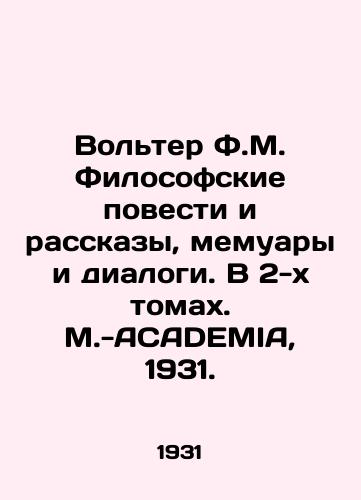 Вольтер Ф.М. Философские повести и рассказы, мемуары и диалоги. В 2-х томах. М.-ACADEMIA, 1931.

1931